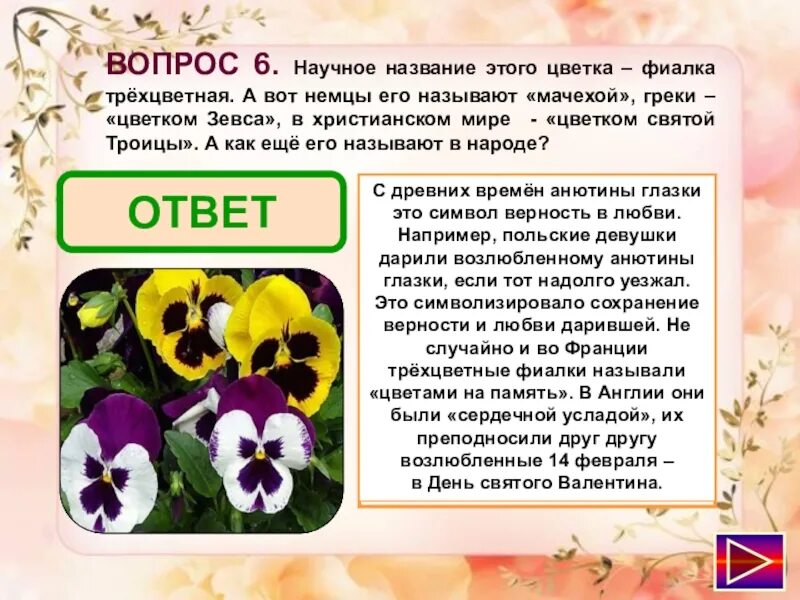 ВОПРОС 6. Научное название этого цветка – фиалка трёхцветная. А вот немцы его называют «мачехой», греки – «цветком Зевса», в христианском мире - «цветком святой Троицы». А как ещё его называют в народе?

ОТВЕТ

С древних времён анютины глазки это символ верность в любви. Например, польские девушки дарили возлюбленному анютины глазки, если тот надолго уезжал. Это символизировало сохранение верности и любви дарившей. Не случайно и во Франции трёхцветные фиалки называли «цветами на память». В Англии они были «сердечной усладой», их преподносили друг другу возлюбленные 14 февраля – в День святого Валентина.